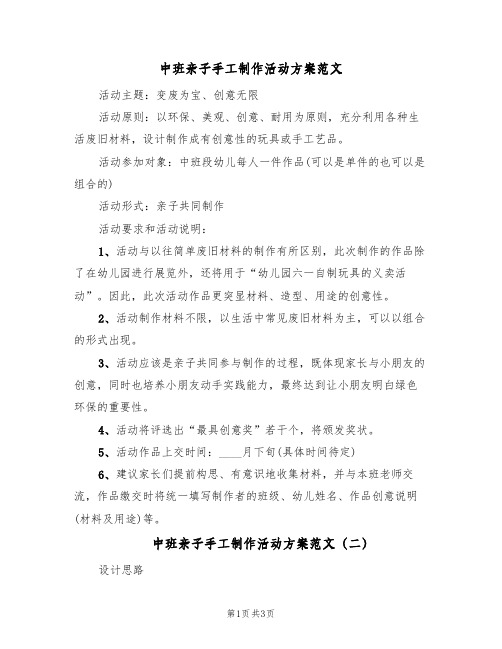 中班亲子手工制作活动方案范文

活动主题：变废为宝、创意无限

活动原则：以环保、美观、创意、耐用为原则，充分利用各种生活废旧材料，设计制作成有创意性的玩具或手工艺品。

活动参加对象：中班段幼儿每人一件作品(可以是单件的也可以是组合的)

活动形式：亲子共同制作

活动要求和活动说明：

1、活动与以往简单废旧材料的制作有所区别，此次制作的作品除了在幼儿园进行展览外，还将用于“幼儿园六一自制玩具的义卖活动”。因此，此次活动作品更突显材料、造型、用途的创意性。

2、活动制作材料不限，以生活中常见废旧材料为主，可以以组合的形式出现。

3、活动应该是亲子共同参与制作的过程，既体现家长与小朋友的创意，同时也培养小朋友动手实践能力，最终达到让小朋友明白绿色环保的重要性。

4、活动将评选出“最具创意奖”若干个，将颁发奖状。

5、活动作品上交时间：____月下旬(具体时间待定)

6、建议家长们提前构思、有意识地收集材料，并与本班老师交流，作品缴交时将统一填写制作者的班级、幼儿姓名、作品创意说明(材料及用途)等。

中班亲子手工制作活动方案范文（二）

设计思路

第1页 共3页